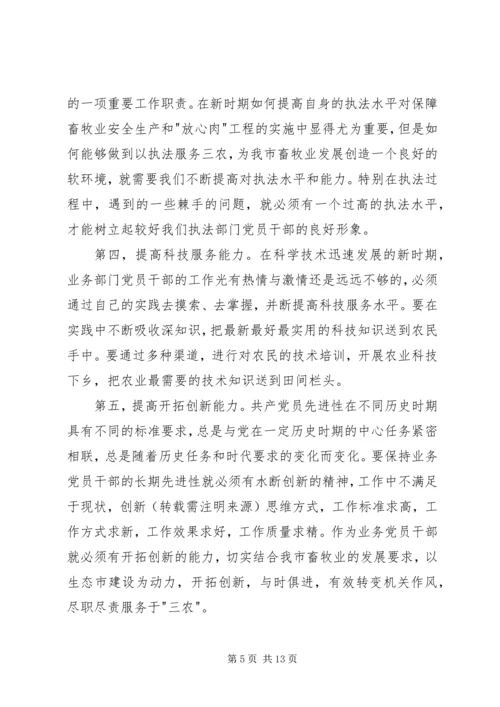 的一项重要工作职责。在新时期如何提高自身的执法水平对保障畜牧业安全生产和"放心肉"工程的实施中显得尤为重要，但是如何能够做到以执法服务三农，为我市畜牧业发展创造一个良好的软环境，就需要我们不断提高对执法水平和能力。特别在执法过程中，遇到的一些棘手的问题，就必须有一个过高的执法水平，才能树立起较好我们执法部门党员干部的良好形象。

第四，提高科技服务能力。在科学技术迅速发展的新时期，业务部门党员干部的工作光有热情与激情还是远远不够的，必须通过自己的实践去摸索、去掌握，并断提高科技服务水平。要在实践中不断吸收深知识，把最新最好最实用的科技知识送到农民手中。要通过多种渠道，进行对农民的技术培训，开展农业科技下乡，把农业最需要的技术知识送到田间栏头。

第五，提高开拓创新能力。共产党员先进性在不同历史时期具有不同的标准要求，总是与党在一定历史时期的中心任务紧密相联，总是随着历史任务和时代要求的变化而变化。要保持业务党员干部的长期先进性就必须有水断创新的精神，工作中不满足于现状，创新（转载需注明来源）思维方式，工作标准求高，工作方式求新，工作效果求好，工作质量求精。作为业务党员干部就必须有开拓创新的能力，切实结合我市畜牧业的发展要求，以生态市建设为动力，开拓创新，与时俱进，有效转变机关作风，尽职尽责服务于"三农"。

第 5 页 共 13 页